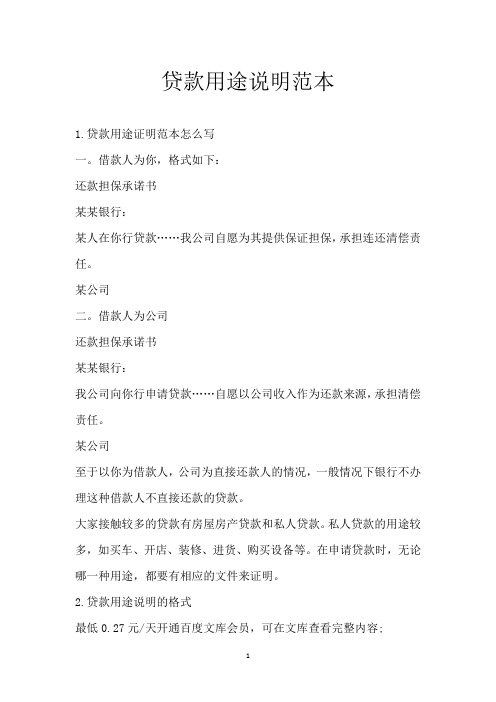 贷款用途说明范本

1.贷款用途证明范本怎么写

一。借款人为你，格式如下：

还款担保承诺书

某某银行：

某人在你行贷款……我公司自愿为其提供保证担保，承担连还清偿责任。

某公司

二。借款人为公司

还款担保承诺书

某某银行：

我公司向你行申请贷款……自愿以公司收入作为还款来源，承担清偿责任。

某公司

至于以你为借款人，公司为直接还款人的情况，一般情况下银行不办理这种借款人不直接还款的贷款。

大家接触较多的贷款有房屋房产贷款和私人贷款。私人贷款的用途较多，如买车、开店、装修、进货、购买设备等。在申请贷款时，无论哪一种用途，都要有相应的文件来证明。

2.贷款用途说明的格式

最低 0.27 元/天开通百度文库会员，可在文库查看完整内容;

1